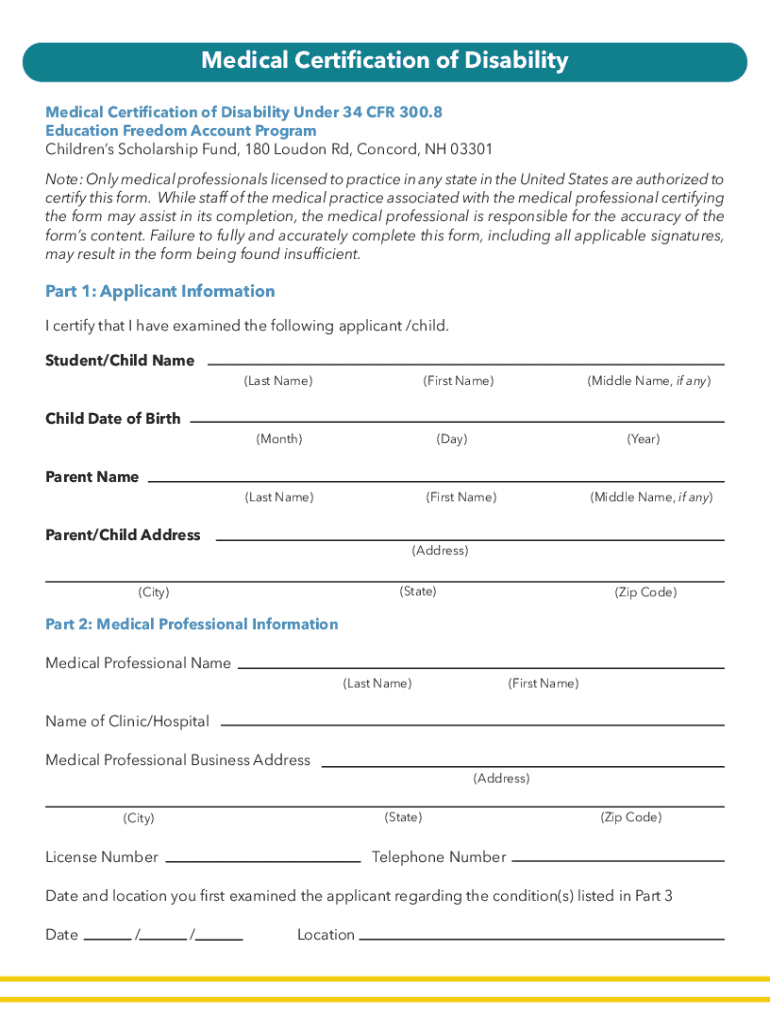 Medical Certification of Disability

Medical Certification of Disability Under 34 CFR 300.8
Education Freedom Account Program
Children's Scholarship Fund, 180 Loudon Rd, Concord, NH 03301

Note: Only medical professionals licensed to practice in any state in the United States are authorized to certify this form. While staff of the medical practice associated with the medical professional certifying the form may assist in its completion, the medical professional is responsible for the accuracy of the form's content. Failure to fully and accurately complete this form, including all applicable signatures, may result in the form being found insufficient.

Part 1: Applicant Information

I certify that I have examined the following applicant /child.

Student/Child Name
(Last Name) (First Name) (Middle Name, if any)

Child Date of Birth
(Month) (Day) (Year)

Parent Name
(Last Name) (First Name) (Middle Name, if any)

Parent/Child Address
(Address)
(City) (State) (Zip Code)

Part 2: Medical Professional Information

Medical Professional Name
(Last Name) (First Name)

Name of Clinic/Hospital

Medical Professional Business Address
(Address)
(City) (State) (Zip Code)

License Number Telephone Number

Date and location you first examined the applicant regarding the condition(s) listed in Part 3

Date / / Location